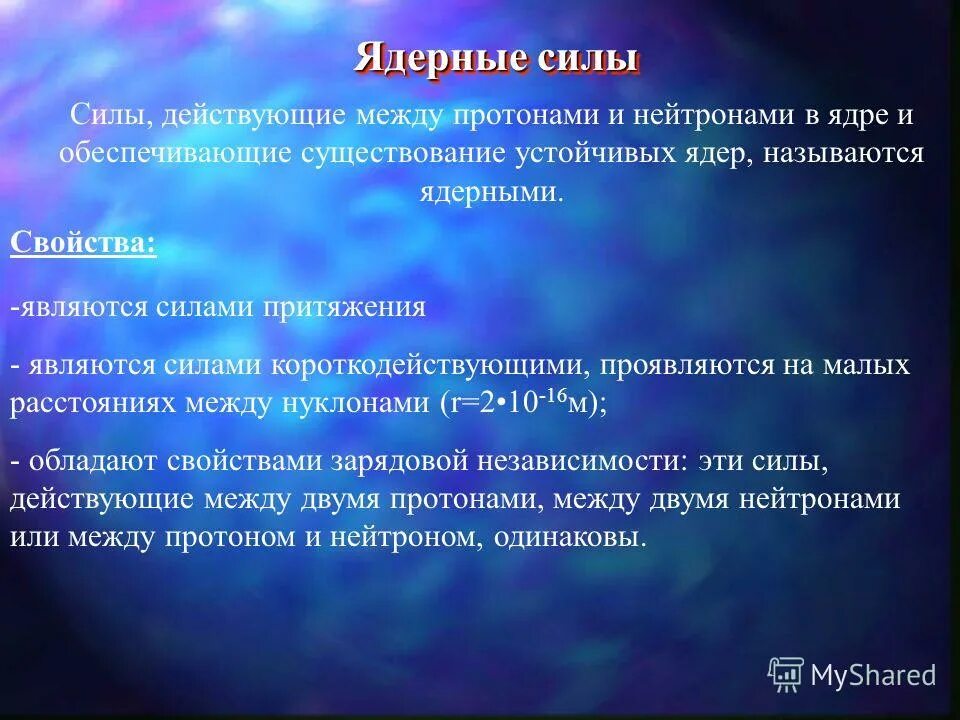 Ядерные силы

Силы, действующие между протонами и нейтронами в ядре и обеспечивающие существование устойчивых ядер, называются ядерными.

Свойства:

-являются силами притяжения

- являются силами короткодействующими, проявляются на малых расстояниях между нуклонами ($r=2 \cdot 10^{-16}$м);

- обладают свойствами зарядовой независимости: эти силы, действующие между двумя протонами, между двумя нейтронами или между протоном и нейтроном, одинаковы.

MyShared